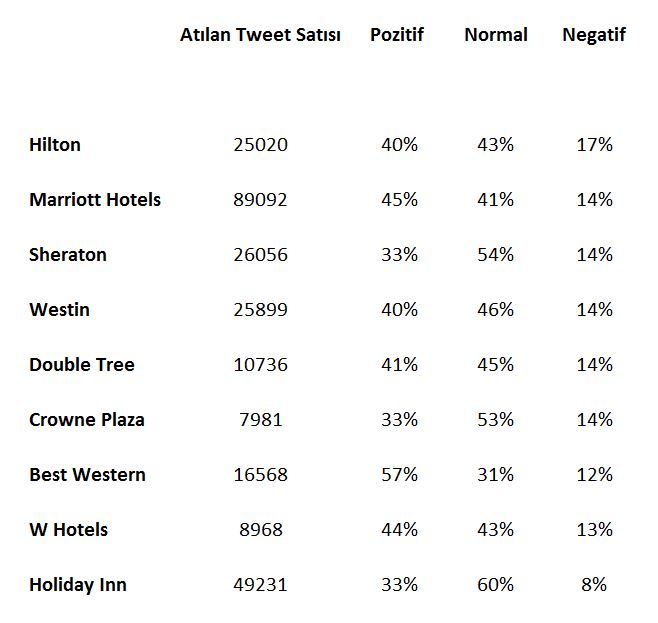 |  | Atılan Tweet Satısı | Pozitif | Normal | Negatif |
|---|---|---|---|---|
| Hilton | 25020 | 40% | 43% | 17% |
| Marriott Hotels | 89092 | 45% | 41% | 14% |
| Sheraton | 26056 | 33% | 54% | 14% |
| Westin | 25899 | 40% | 46% | 14% |
| Double Tree | 10736 | 41% | 45% | 14% |
| Crowne Plaza | 7981 | 33% | 53% | 14% |
| Best Western | 16568 | 57% | 31% | 12% |
| W Hotels | 8968 | 44% | 43% | 13% |
| Holiday Inn | 49231 | 33% | 60% | 8% |